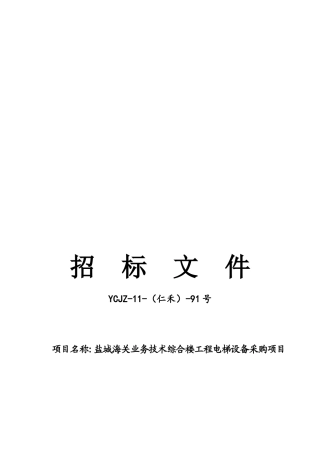 招 标 文 件

YCJZ-11-（仁禾）-91号

项目名称:盐城海关业务技术综合楼工程电梯设备采购项目